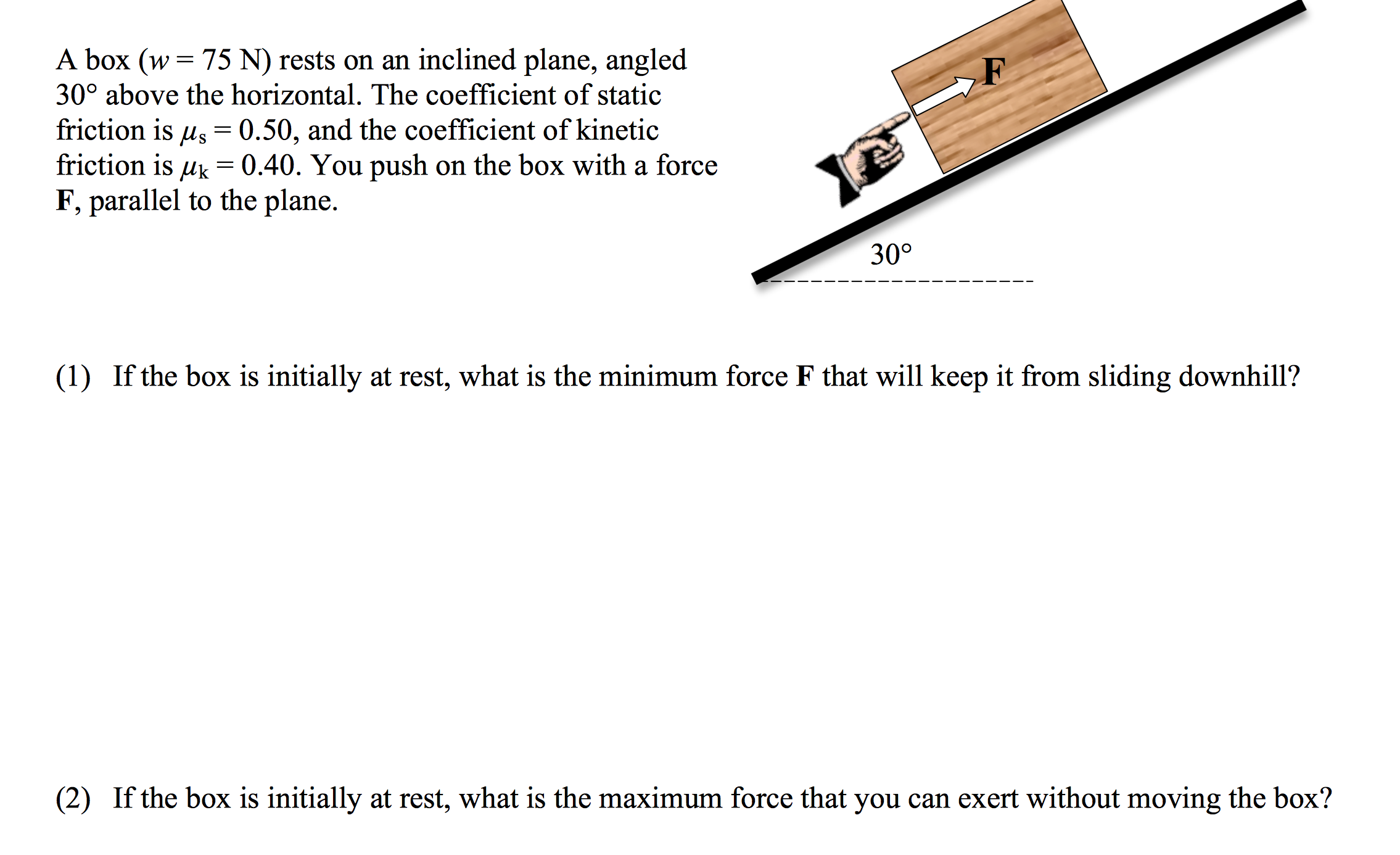 A box ($w = 75$ N) rests on an inclined plane, angled 30° above the horizontal. The coefficient of static friction is $\mu_s = 0.50$, and the coefficient of kinetic friction is $\mu_k = 0.40$. You push on the box with a force F, parallel to the plane.

F

30°

(1) If the box is initially at rest, what is the minimum force F that will keep it from sliding downhill?

(2) If the box is initially at rest, what is the maximum force that you can exert without moving the box?